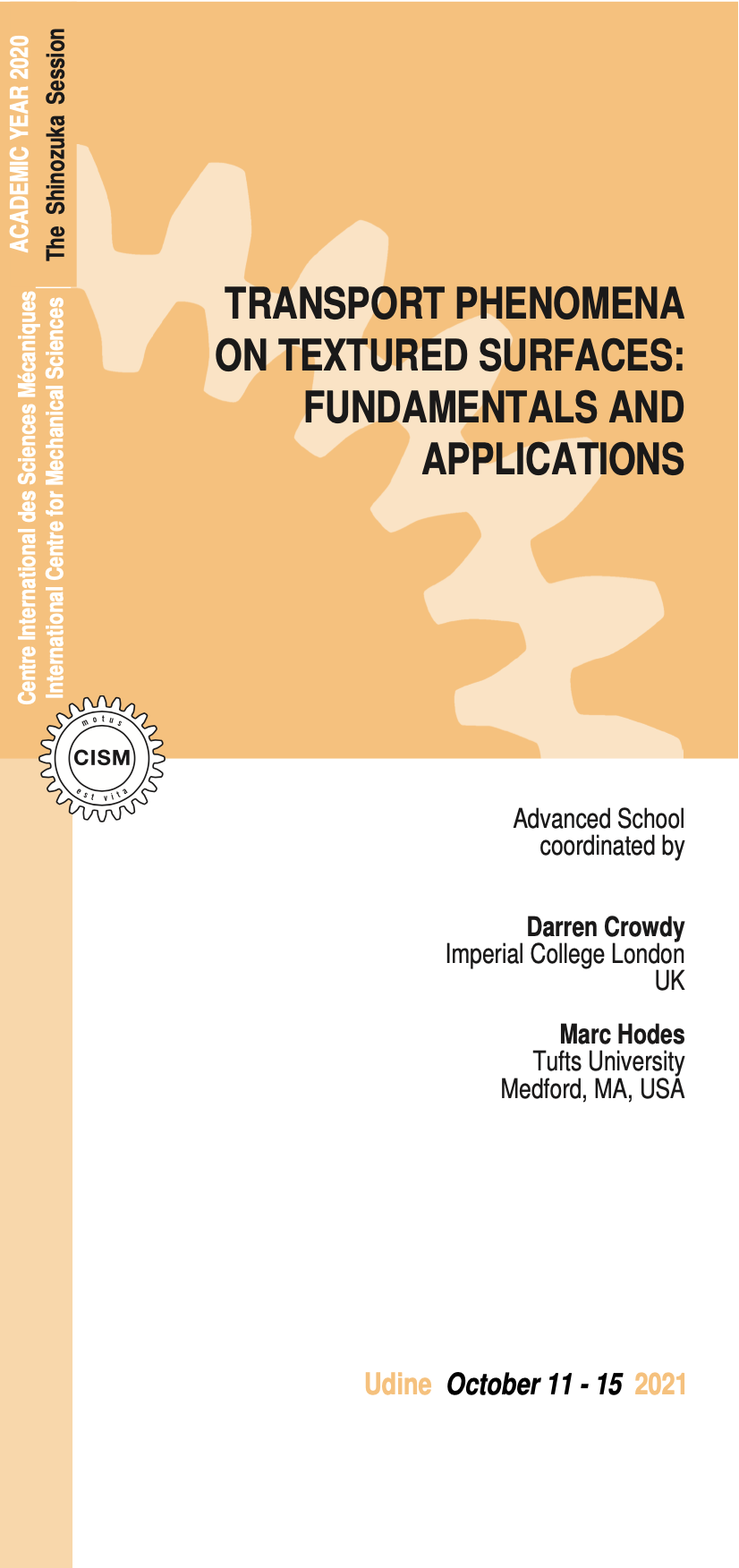 ACADEMIC YEAR 2020
The Shinozuka Session

Centre International des Sciences Mécaniques
International Centre for Mechanical Sciences

motus
CISM
est vita

TRANSPORT PHENOMENA ON TEXTURED SURFACES: FUNDAMENTALS AND APPLICATIONS

Advanced School coordinated by

Darren Crowdy
Imperial College London
UK

Marc Hodes
Tufts University
Medford, MA, USA

Udine October 11 - 15 2021